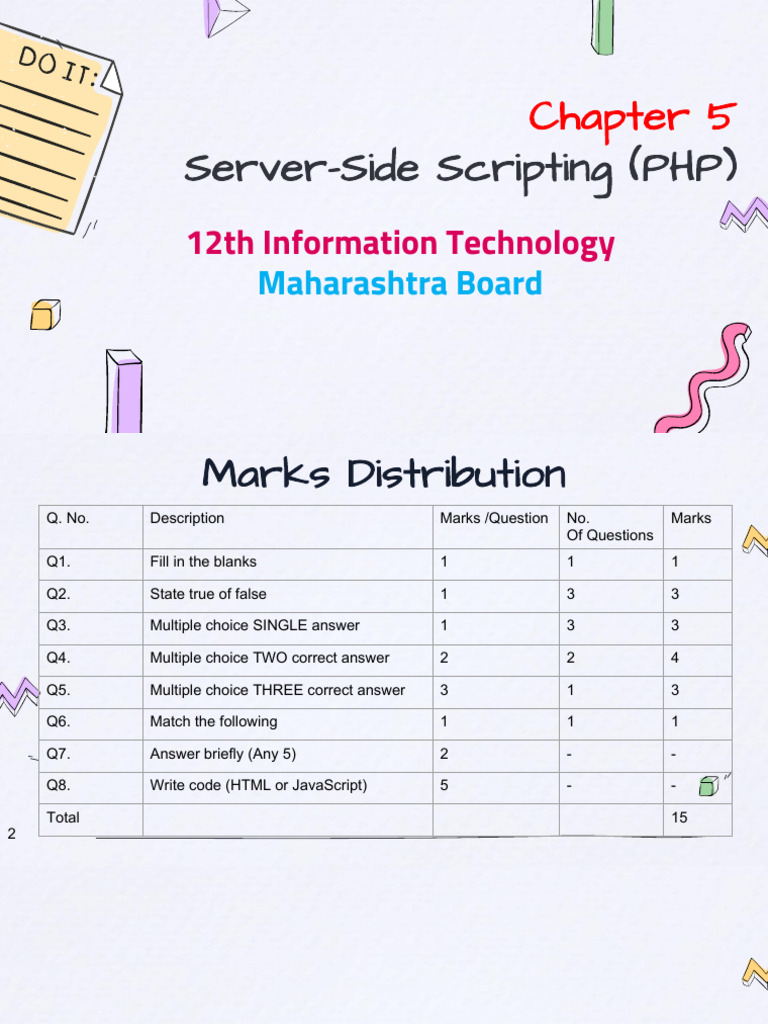 DO IT:

Chapter 5

Server-Side Scripting (PHP)

12th Information Technology

Maharashtra Board

Marks Distribution

| Q. No. | Description | Marks /Question | No. Of Questions | Marks |
|---|---|---|---|---|
| Q1. | Fill in the blanks | 1 | 1 | 1 |
| Q2. | State true of false | 1 | 3 | 3 |
| Q3. | Multiple choice SINGLE answer | 1 | 3 | 3 |
| Q4. | Multiple choice TWO correct answer | 2 | 2 | 4 |
| Q5. | Multiple choice THREE correct answer | 3 | 1 | 3 |
| Q6. | Match the following | 1 | 1 | 1 |
| Q7. | Answer briefly (Any 5) | 2 | - | - |
| Q8. | Write code (HTML or JavaScript) | 5 | - | - |
| Total | | | | 15 |

2